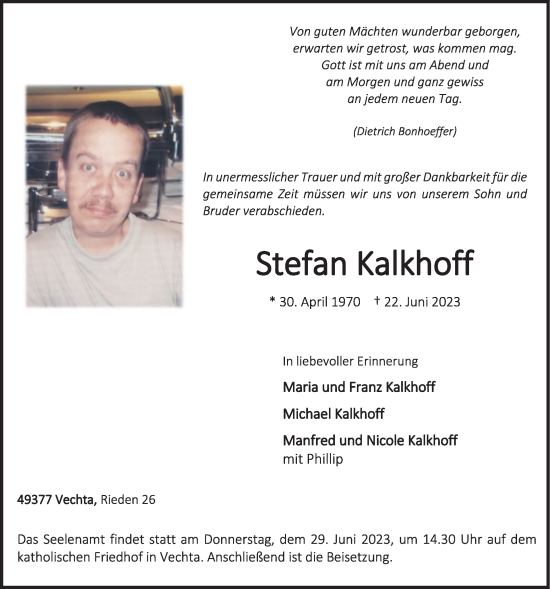 Von guten Mächten wunderbar geborgen,
erwarten wir getrost, was kommen mag.
Gott ist mit uns am Abend und
am Morgen und ganz gewiss
an jedem neuen Tag.

(Dietrich Bonhoeffer)

In unermesslicher Trauer und mit großer Dankbarkeit für die gemeinsame Zeit müssen wir uns von unserem Sohn und Bruder verabschieden.

Stefan Kalkhoff

* 30. April 1970 † 22. Juni 2023

In liebevoller Erinnerung

Maria und Franz Kalkhoff

Michael Kalkhoff

Manfred und Nicole Kalkhoff
mit Phillip

49377 Vechta, Rieden 26

Das Seelenamt findet statt am Donnerstag, dem 29. Juni 2023, um 14.30 Uhr auf dem katholischen Friedhof in Vechta. Anschließend ist die Beisetzung.